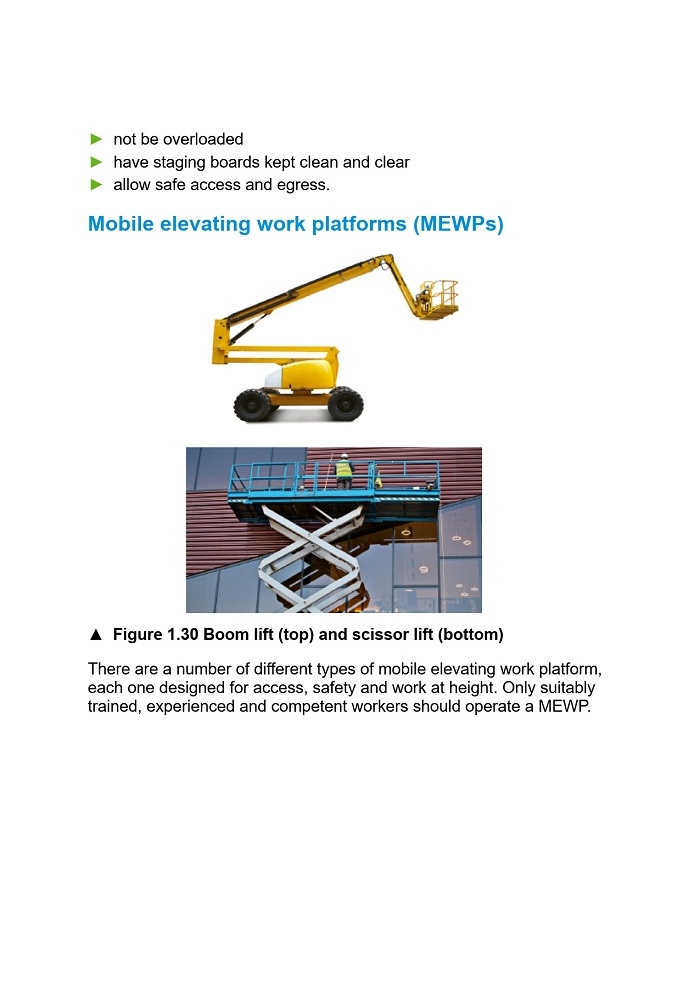 ► not be overloaded
► have staging boards kept clean and clear
► allow safe access and egress.

Mobile elevating work platforms (MEWPs)

▲ Figure 1.30 Boom lift (top) and scissor lift (bottom)

There are a number of different types of mobile elevating work platform, each one designed for access, safety and work at height. Only suitably trained, experienced and competent workers should operate a MEWP.